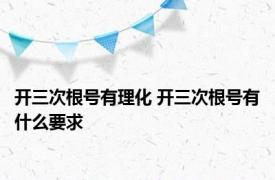 开三次根号有理化 开三次根号有什么要求